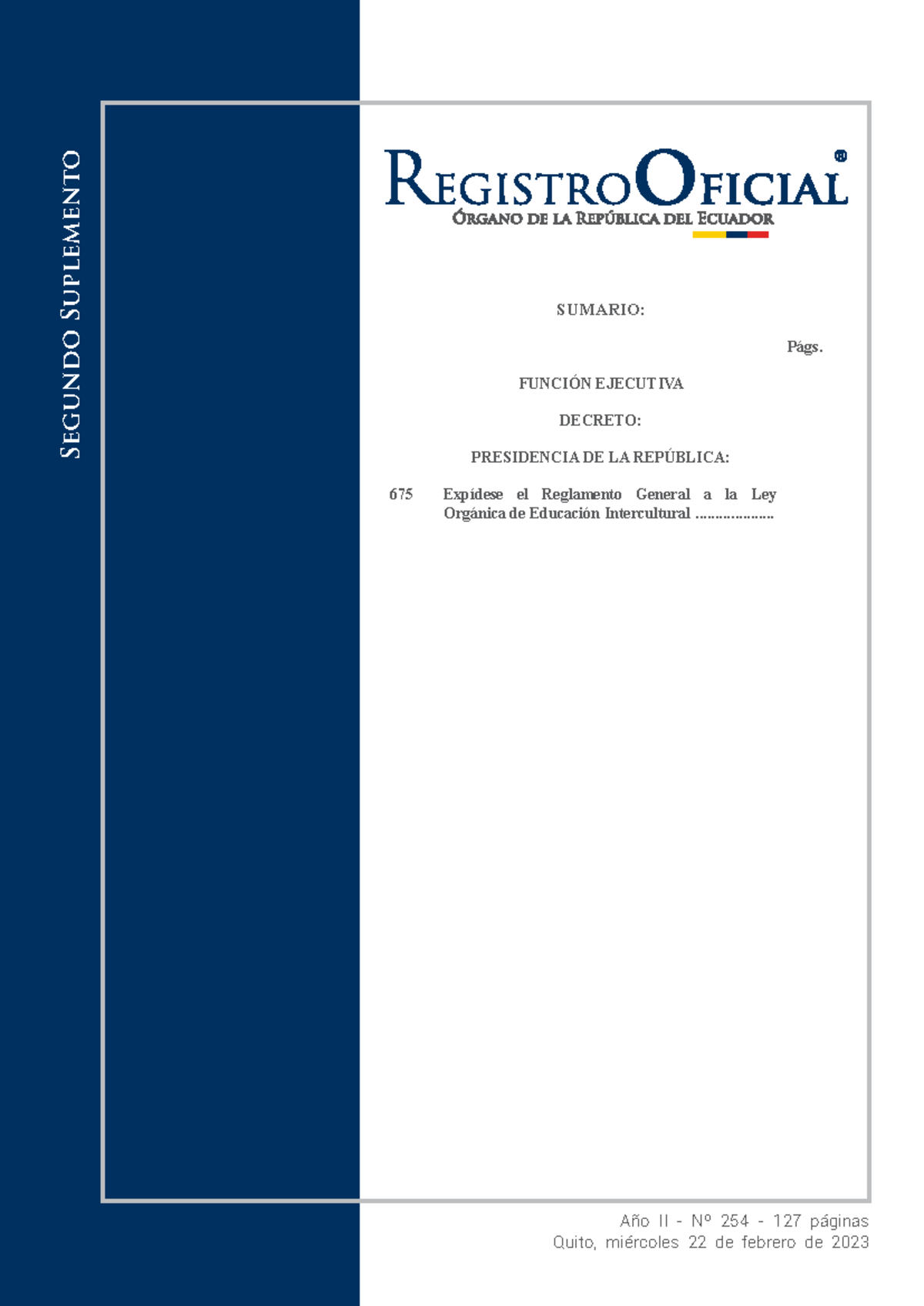 SEGUNDO SUPLEMENTO

REGISTRO OFICIAL®
ÓRGANO DE LA REPÚBLICA DEL ECUADOR

SUMARIO:

Págs.

FUNCIÓN EJECUTIVA

DECRETO:

PRESIDENCIA DE LA REPÚBLICA:

675 Expídese el Reglamento General a la Ley Orgánica de Educación Intercultural ..................

Año II - Nº 254 - 127 páginas
Quito, miércoles 22 de febrero de 2023